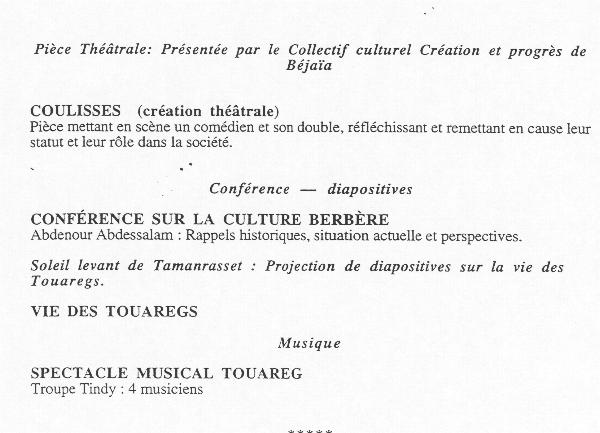 Pièce Théâtrale: Présentée par le Collectif culturel Création et progrès de Béjaïa

COULISSES (création théâtrale)
Pièce mettant en scène un comédien et son double, réfléchissant et remettant en cause leur statut et leur rôle dans la société.

Conférence — diapositives

CONFÉRENCE SUR LA CULTURE BERBÈRE
Abdenour Abdessalam : Rappels historiques, situation actuelle et perspectives.

Soleil levant de Tamanrasset : Projection de diapositives sur la vie des Touaregs.

VIE DES TOUAREGS

Musique

SPECTACLE MUSICAL TOUAREG
Troupe Tindy : 4 musiciens

*****